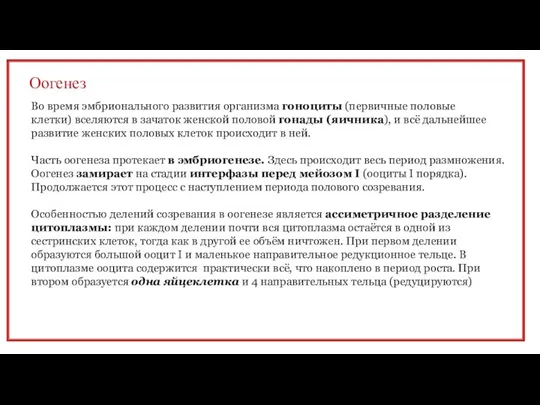 Оогенез

Во время эмбрионального развития организма гоноциты (первичные половые клетки) вселяются в зачаток женской половой гонады (яичника), и всё дальнейшее развитие женских половых клеток происходит в ней.

Часть оогенеза протекает в эмбриогенезе. Здесь происходит весь период размножения. Оогенез замирает на стадии интерфазы перед мейозом I (ооциты I порядка). Продолжается этот процесс с наступлением периода полового созревания.

Особенностью делений созревания в оогенезе является ассиметричное разделение цитоплазмы: при каждом делении почти вся цитоплазма остаётся в одной из сестринских клеток, тогда как в другой ее объём ничтожен. При первом делении образуются большой ооцит I и маленькое направительное редукционное тельце. В цитоплазме ооцита содержится практически всё, что накоплено в период роста. При втором образуется одна яйцеклетка и 4 направительных тельца (редуцируются)